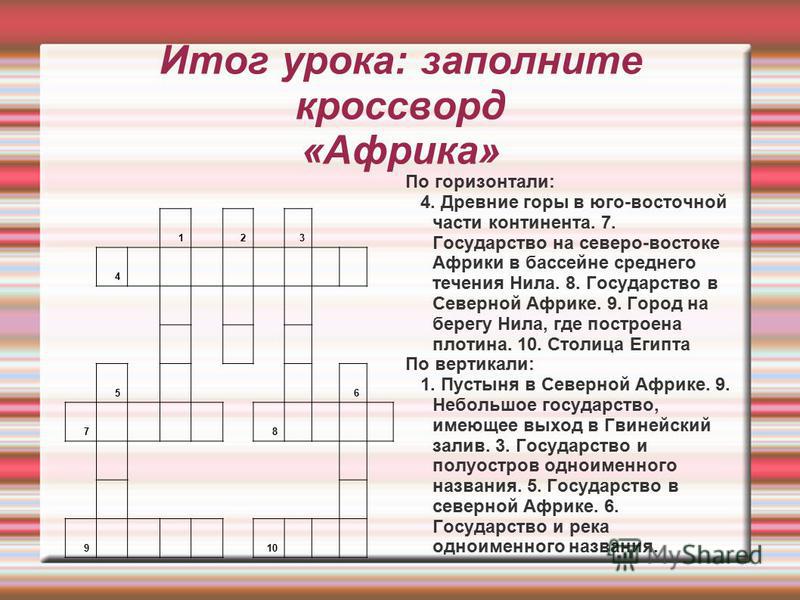 Итог урока: заполните кроссворд «Африка»

1
2
3
4
5
6
7
8
9
10

По горизонтали:
4. Древние горы в юго-восточной части континента. 7. Государство на северо-востоке Африки в бассейне среднего течения Нила. 8. Государство в Северной Африке. 9. Город на берегу Нила, где построена плотина. 10. Столица Египта
По вертикали:
1. Пустыня в Северной Африке. 9. Небольшое государство, имеющее выход в Гвинейский залив. 3. Государство и полуостров одноименного названия. 5. Государство в северной Африке. 6. Государство и река одноименного названия.

MyShared